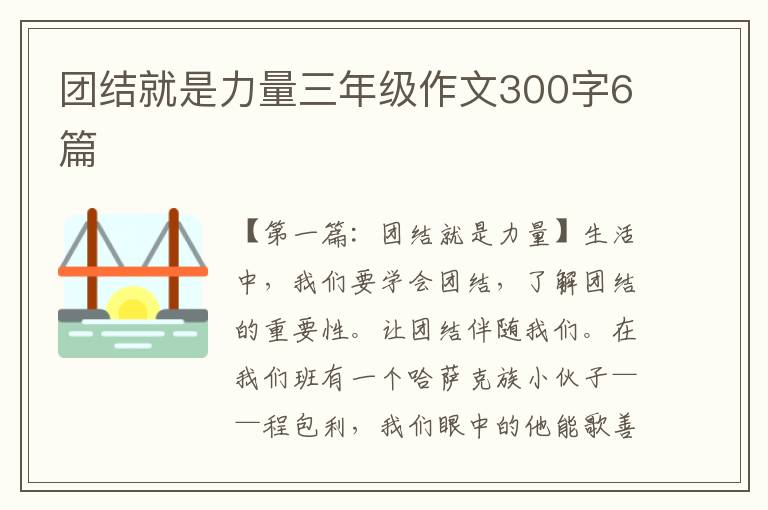 团结就是力量三年级作文300字6篇

【第一篇：团结就是力量】生活中，我们要学会团结，了解团结的重要性。让团结伴随我们。在我们班有一个哈萨克族小伙子——程包利，我们眼中的他能歌善